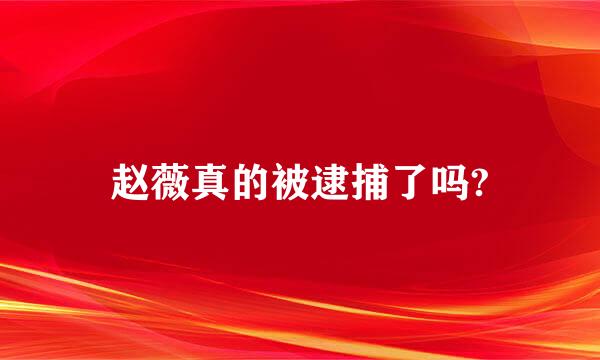 赵薇真的被逮捕了吗?